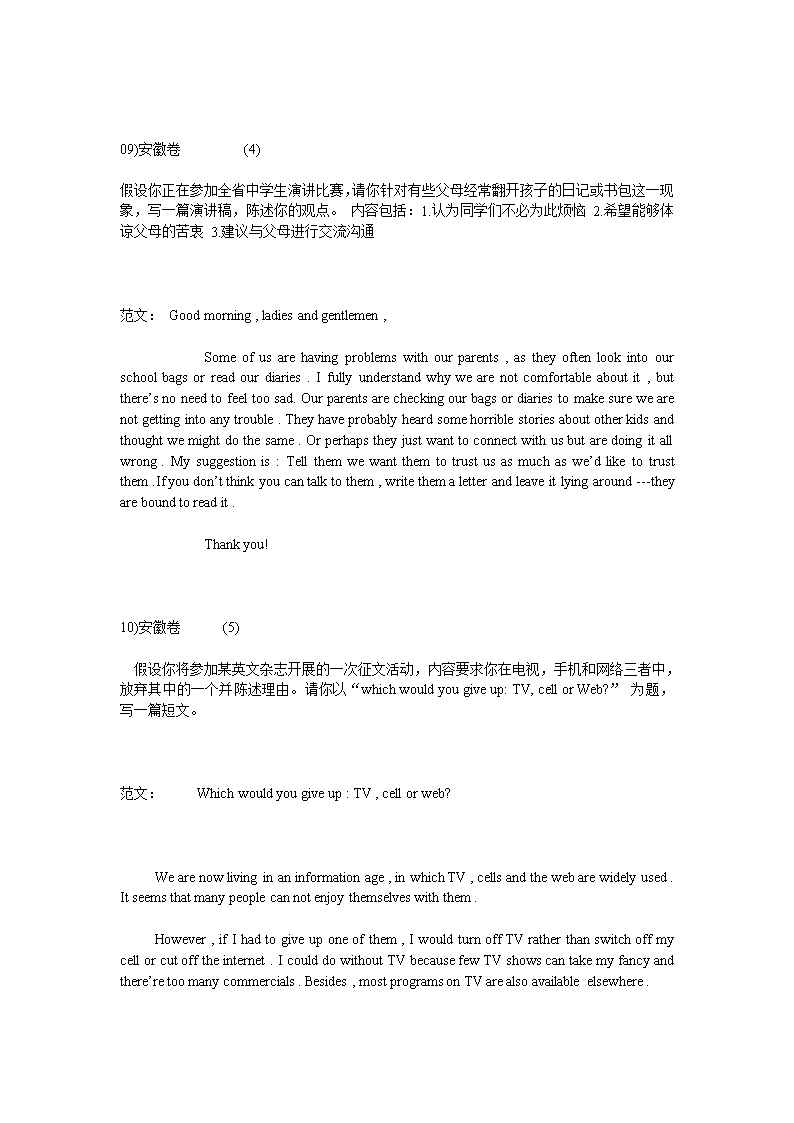 09)安徽卷 (4)

假设你正在参加全省中学生演讲比赛，请你针对有些父母经常翻开孩子的日记或书包这一现象，写一篇演讲稿，陈述你的观点。 内容包括：1.认为同学们不必为此烦恼 2.希望能够体谅父母的苦衷 3.建议与父母进行交流沟通

范文： Good morning , ladies and gentlemen ,

Some of us are having problems with our parents , as they often look into our school bags or read our diaries . I fully understand why we are not comfortable about it , but there's no need to feel too sad. Our parents are checking our bags or diaries to make sure we are not getting into any trouble . They have probably heard some horrible stories about other kids and thought we might do the same . Or perhaps they just want to connect with us but are doing it all wrong . My suggestion is : Tell them we want them to trust us as much as we'd like to trust them . If you don't think you can talk to them , write them a letter and leave it lying around ---they are bound to read it .

Thank you!

10)安徽卷 (5)

假设你将参加某英文杂志开展的一次征文活动，内容要求你在电视，手机和网络三者中，放弃其中的一个并陈述理由。请你以“which would you give up: TV, cell or Web?” 为题，写一篇短文。

范文： Which would you give up : TV , cell or web?

We are now living in an information age , in which TV , cells and the web are widely used . It seems that many people can not enjoy themselves with them .

However , if I had to give up one of them , I would turn off TV rather than switch off my cell or cut off the internet . I could do without TV because few TV shows can take my fancy and there're too many commercials . Besides , most programs on TV are also available elsewhere .